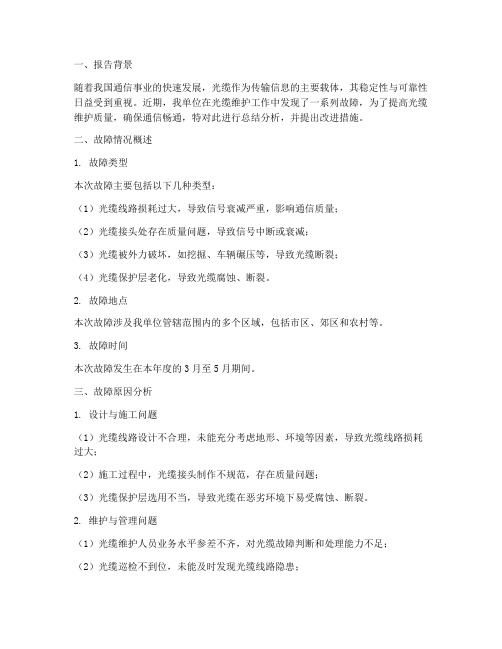 一、报告背景

随着我国通信事业的快速发展，光缆作为传输信息的主要载体，其稳定性与可靠性日益受到重视。近期，我单位在光缆维护工作中发现了一系列故障，为了提高光缆维护质量，确保通信畅通，特对此进行总结分析，并提出改进措施。

二、故障情况概述

1. 故障类型

本次故障主要包括以下几种类型：

（1）光缆线路损耗过大，导致信号衰减严重，影响通信质量；

（2）光缆接头处存在质量问题，导致信号中断或衰减；

（3）光缆被外力破坏，如挖掘、车辆碾压等，导致光缆断裂；

（4）光缆保护层老化，导致光缆腐蚀、断裂。

2. 故障地点

本次故障涉及我单位管辖范围内的多个区域，包括市区、郊区和农村等。

3. 故障时间

本次故障发生在本年度的3月至5月期间。

三、故障原因分析

1. 设计与施工问题

（1）光缆线路设计不合理，未能充分考虑地形、环境等因素，导致光缆线路损耗过大；

（2）施工过程中，光缆接头制作不规范，存在质量问题；

（3）光缆保护层选用不当，导致光缆在恶劣环境下易受腐蚀、断裂。

2. 维护与管理问题

（1）光缆维护人员业务水平参差不齐，对光缆故障判断和处理能力不足；

（2）光缆巡检不到位，未能及时发现光缆线路隐患；